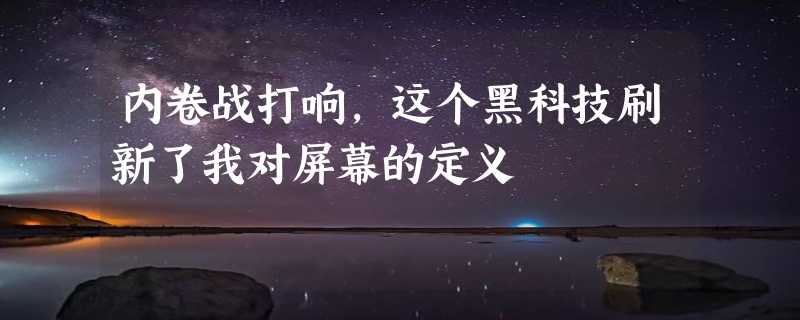 内卷战打响，这个黑科技刷新了我对屏幕的定义